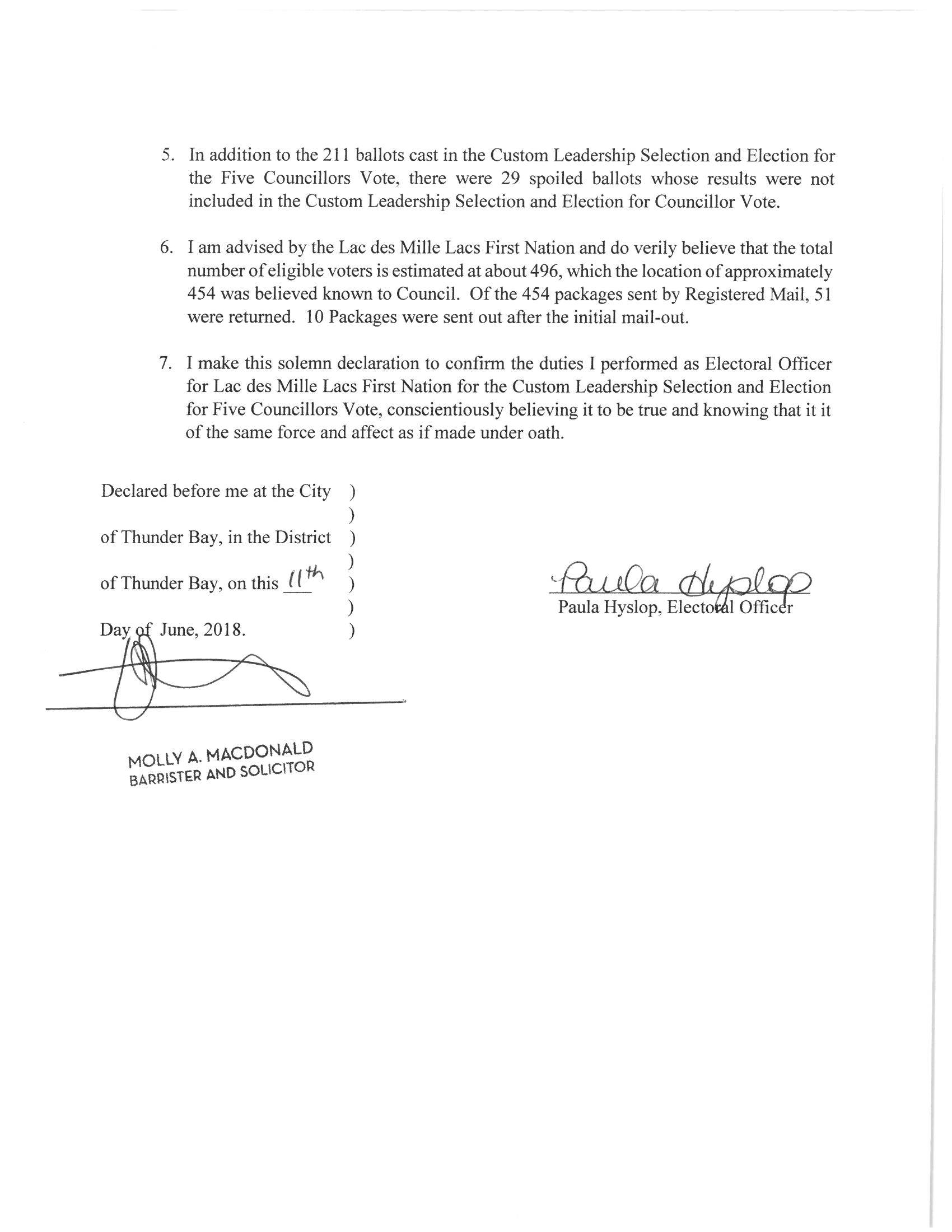 5. In addition to the 211 ballots cast in the Custom Leadership Selection and Election for the Five Councillors Vote, there were 29 spoiled ballots whose results were not included in the Custom Leadership Selection and Election for Councillor Vote.

6. I am advised by the Lac des Mille Lacs First Nation and do verily believe that the total number of eligible voters is estimated at about 496, which the location of approximately 454 was believed known to Council. Of the 454 packages sent by Registered Mail, 51 were returned. 10 Packages were sent out after the initial mail-out.

7. I make this solemn declaration to confirm the duties I performed as Electoral Officer for Lac des Mille Lacs First Nation for the Custom Leadership Selection and Election for Five Councillors Vote, conscientiously believing it to be true and knowing that it it of the same force and affect as if made under oath.

Declared before me at the City )
)
of Thunder Bay, in the District )
)
of Thunder Bay, on this 11th )
)
Day of June, 2018. )

Paula Hyslop
Paula Hyslop, Electoral Officer

MOLLY A. MACDONALD
BARRISTER AND SOLICITOR